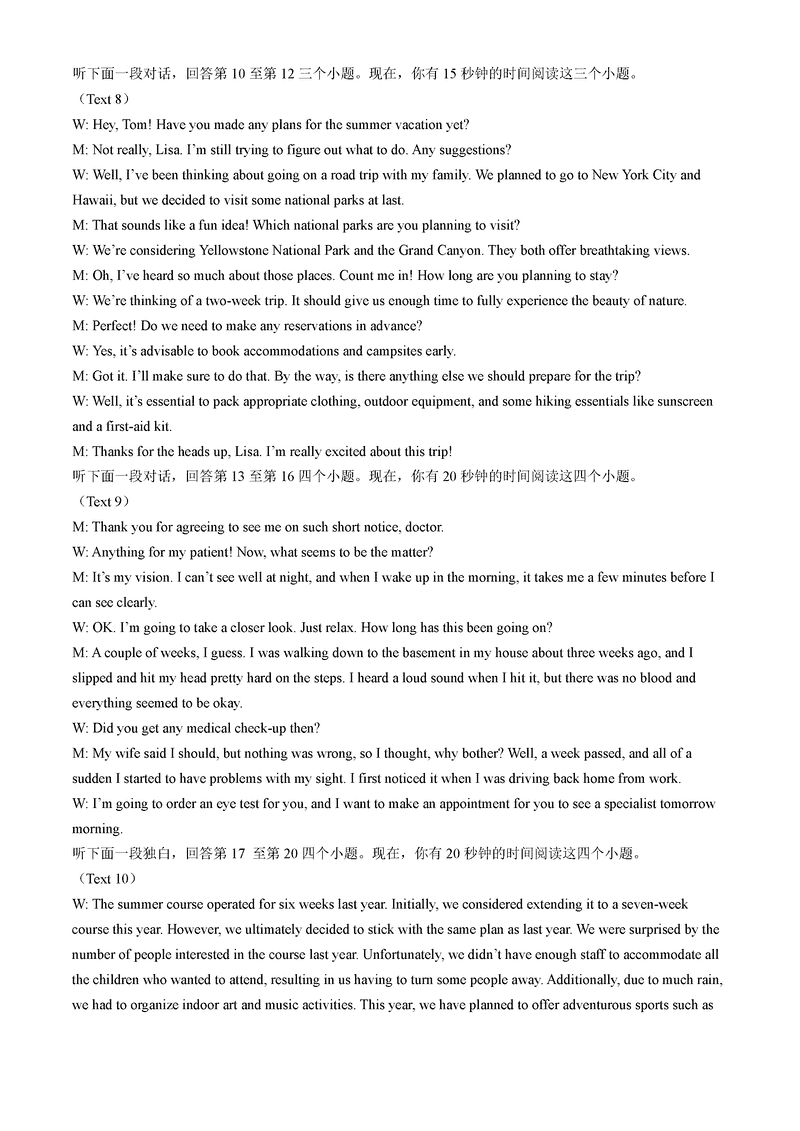 听下面一段对话，回答第 10 至第 12 三个小题。现在，你有 15 秒钟的时间阅读这三个小题。
（Text 8）
W: Hey, Tom! Have you made any plans for the summer vacation yet?
M: Not really, Lisa. I'm still trying to figure out what to do. Any suggestions?
W: Well, I've been thinking about going on a road trip with my family. We planned to go to New York City and Hawaii, but we decided to visit some national parks at last.
M: That sounds like a fun idea! Which national parks are you planning to visit?
W: We're considering Yellowstone National Park and the Grand Canyon. They both offer breathtaking views.
M: Oh, I've heard so much about those places. Count me in! How long are you planning to stay?
W: We're thinking of a two-week trip. It should give us enough time to fully experience the beauty of nature.
M: Perfect! Do we need to make any reservations in advance?
W: Yes, it's advisable to book accommodations and campsites early.
M: Got it. I'll make sure to do that. By the way, is there anything else we should prepare for the trip?
W: Well, it's essential to pack appropriate clothing, outdoor equipment, and some hiking essentials like sunscreen and a first-aid kit.
M: Thanks for the heads up, Lisa. I'm really excited about this trip!
听下面一段对话，回答第 13 至第 16 四个小题。现在，你有 20 秒钟的时间阅读这四个小题。
（Text 9）
M: Thank you for agreeing to see me on such short notice, doctor.
W: Anything for my patient! Now, what seems to be the matter?
M: It's my vision. I can't see well at night, and when I wake up in the morning, it takes me a few minutes before I can see clearly.
W: OK. I'm going to take a closer look. Just relax. How long has this been going on?
M: A couple of weeks, I guess. I was walking down to the basement in my house about three weeks ago, and I slipped and hit my head pretty hard on the steps. I heard a loud sound when I hit it, but there was no blood and everything seemed to be okay.
W: Did you get any medical check-up then?
M: My wife said I should, but nothing was wrong, so I thought, why bother? Well, a week passed, and all of a sudden I started to have problems with my sight. I first noticed it when I was driving back home from work.
W: I'm going to order an eye test for you, and I want to make an appointment for you to see a specialist tomorrow morning.
听下面一段独白，回答第 17 至第 20 四个小题。现在，你有 20 秒钟的时间阅读这四个小题。
（Text 10）
W: The summer course operated for six weeks last year. Initially, we considered extending it to a seven-week course this year. However, we ultimately decided to stick with the same plan as last year. We were surprised by the number of people interested in the course last year. Unfortunately, we didn't have enough staff to accommodate all the children who wanted to attend, resulting in us having to turn some people away. Additionally, due to much rain, we had to organize indoor art and music activities. This year, we have planned to offer adventurous sports such as